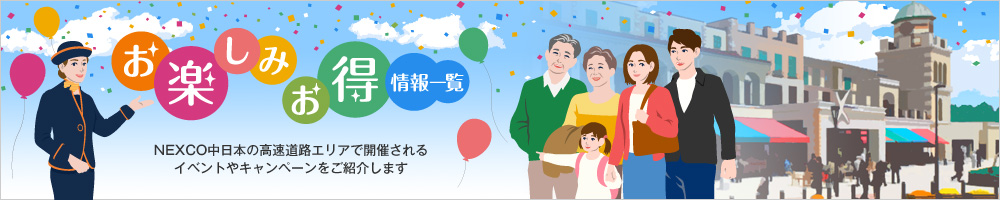 お楽しみお得情報一覧

NEXCO中日本の高速道路エリアで開催される
イベントやキャンペーンをご紹介します